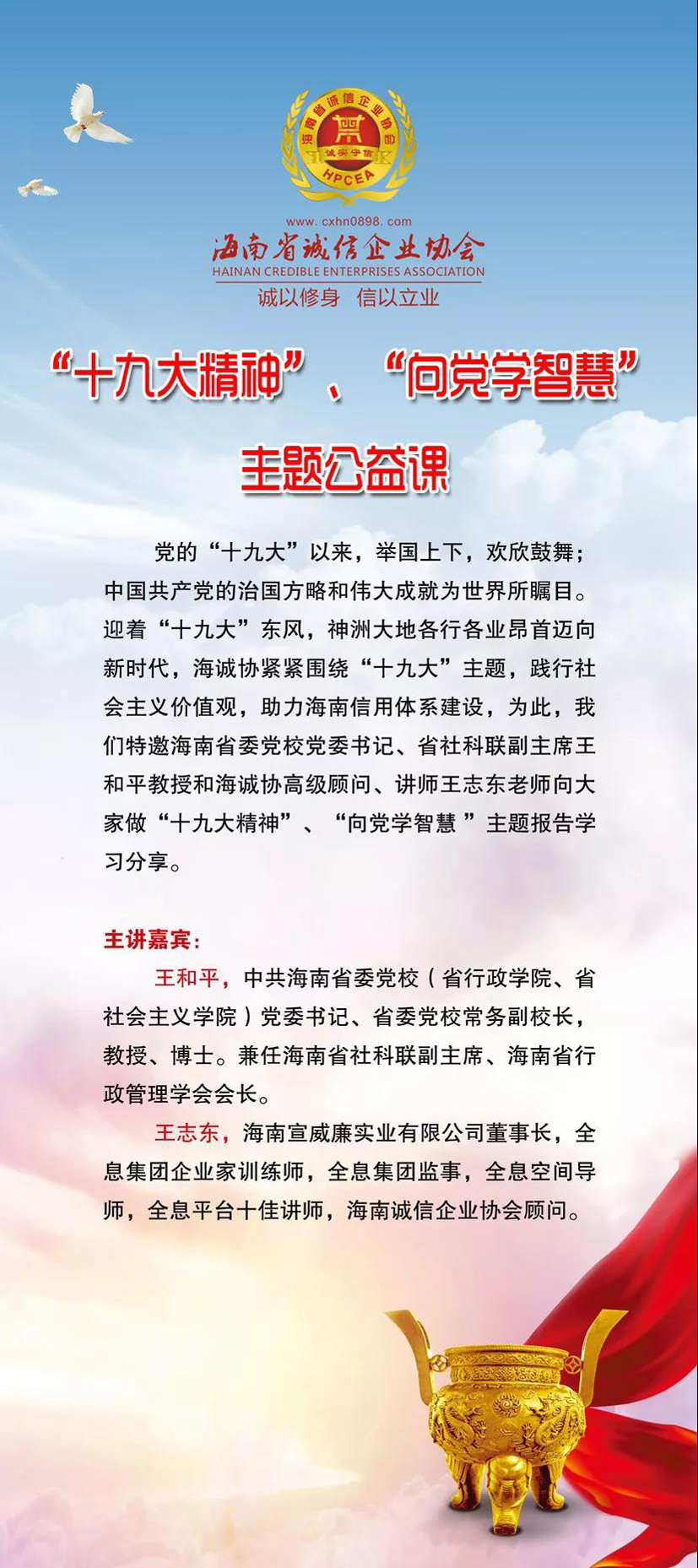 海南省诚信企业协会
诚实守信
HPCEA

www.cxhn0898.com
海南省诚信企业协会
HAINAN CREDIBLE ENTERPRISES ASSOCIATION
诚以修身 信以立业

“十九大精神”、“向党学智慧”
主题公益课

党的“十九大”以来，举国上下，欢欣鼓舞；中国共产党的治国方略和伟大成就为世界所瞩目。迎着“十九大”东风，神洲大地各行各业昂首迈向新时代，海诚协紧紧围绕“十九大”主题，践行社会主义价值观，助力海南信用体系建设，为此，我们特邀海南省委党校党委书记、省社科联副主席王和平教授和海诚协高级顾问、讲师王志东老师向大家做“十九大精神”、“向党学智慧 ”主题报告学习分享。

主讲嘉宾：
王和平，中共海南省委党校（省行政学院、省社会主义学院）党委书记、省委党校常务副校长，教授、博士。兼任海南省社科联副主席、海南省行政管理学会会长。
王志东，海南宣威廉实业有限公司董事长，全息集团企业家训练师，全息集团监事，全息空间导师，全息平台十佳讲师，海南诚信企业协会顾问。